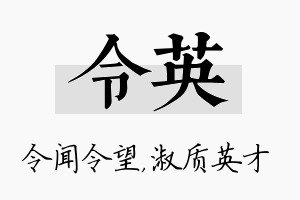 令英

令闻令望,淑质英才